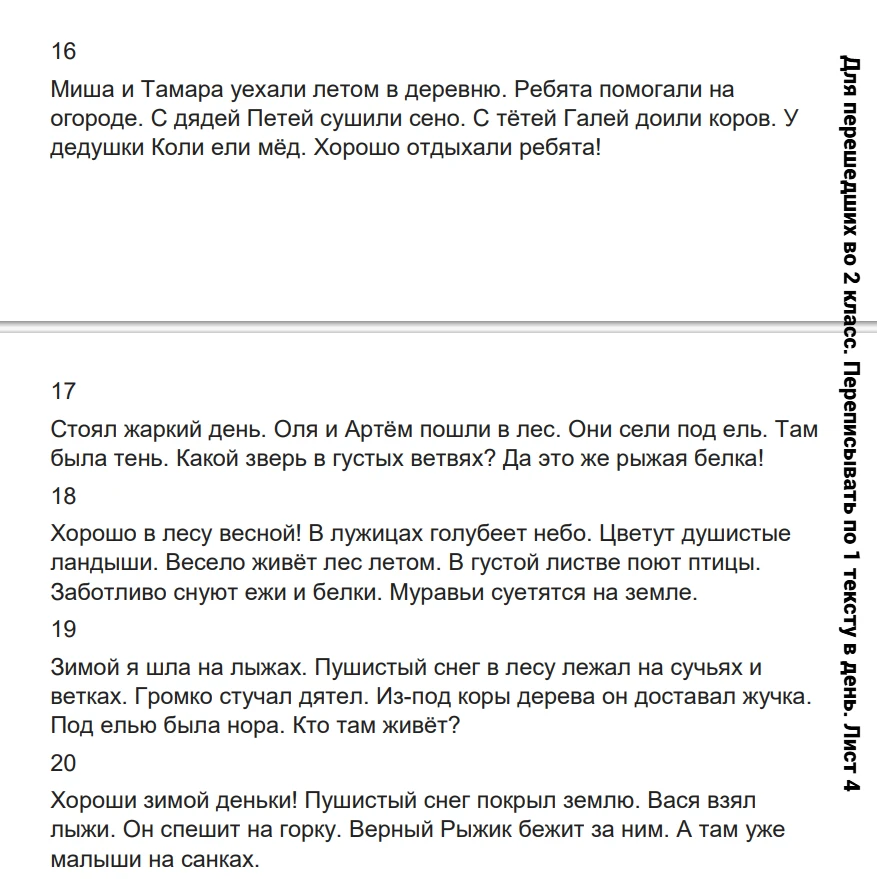 16

Миша и Тамара уехали летом в деревню. Ребята помогали на огороде. С дядей Петей сушили сено. С тётей Галей доили коров. У дедушки Коли ели мёд. Хорошо отдыхали ребята!

17

Стоял жаркий день. Оля и Артём пошли в лес. Они сели под ель. Там была тень. Какой зверь в густых ветвях? Да это же рыжая белка!

18

Хорошо в лесу весной! В лужицах голубеет небо. Цветут душистые ландыши. Весело живёт лес летом. В густой листве поют птицы. Заботливо снуют ежи и белки. Муравьи суетятся на земле.

19

Зимой я шла на лыжах. Пушистый снег в лесу лежал на сучьях и ветках. Громко стучал дятел. Из-под коры дерева он доставал жучка. Под елью была нора. Кто там живёт?

20

Хороши зимой деньки! Пушистый снег покрыл землю. Вася взял лыжи. Он спешит на горку. Верный Рыжик бежит за ним. А там уже малыши на санках.

Для перешедших во 2 класс. Переписывать по 1 тексту в день. Лист 4